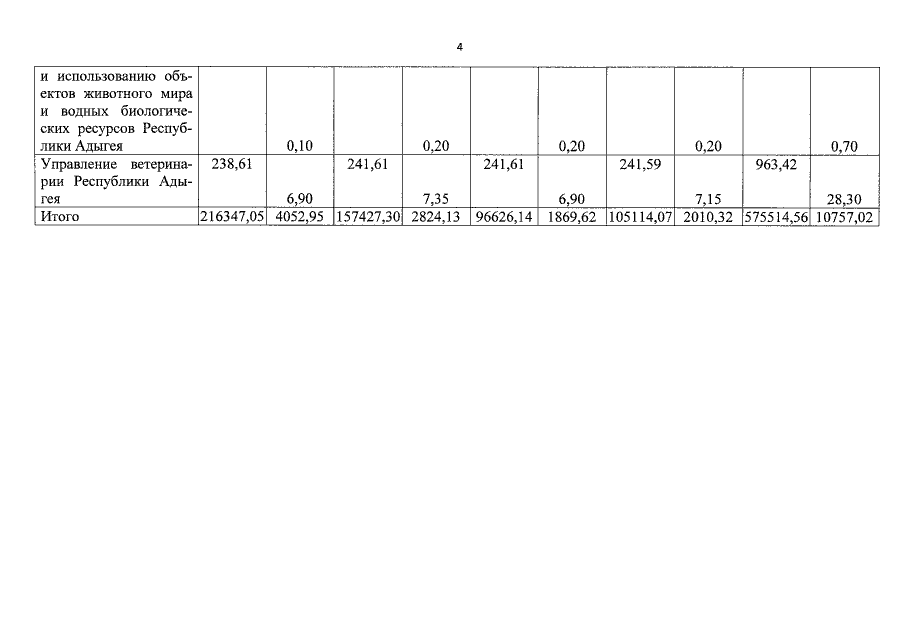 4

| и использованию объектов животного мира и водных биологических ресурсов Республики Адыгея |  | 0,10 |  | 0,20 |  | 0,20 |  | 0,20 |  | 0,70 |
|---|---|---|---|---|---|---|---|---|---|---|
| Управление ветеринарии Республики Адыгея | 238,61 | 6,90 | 241,61 | 7,35 | 241,61 | 6,90 | 241,59 | 7,15 | 963,42 | 28,30 |
| Итого | 216347,05 | 4052,95 | 157427,30 | 2824,13 | 96626,14 | 1869,62 | 105114,07 | 2010,32 | 575514,56 | 10757,02 |